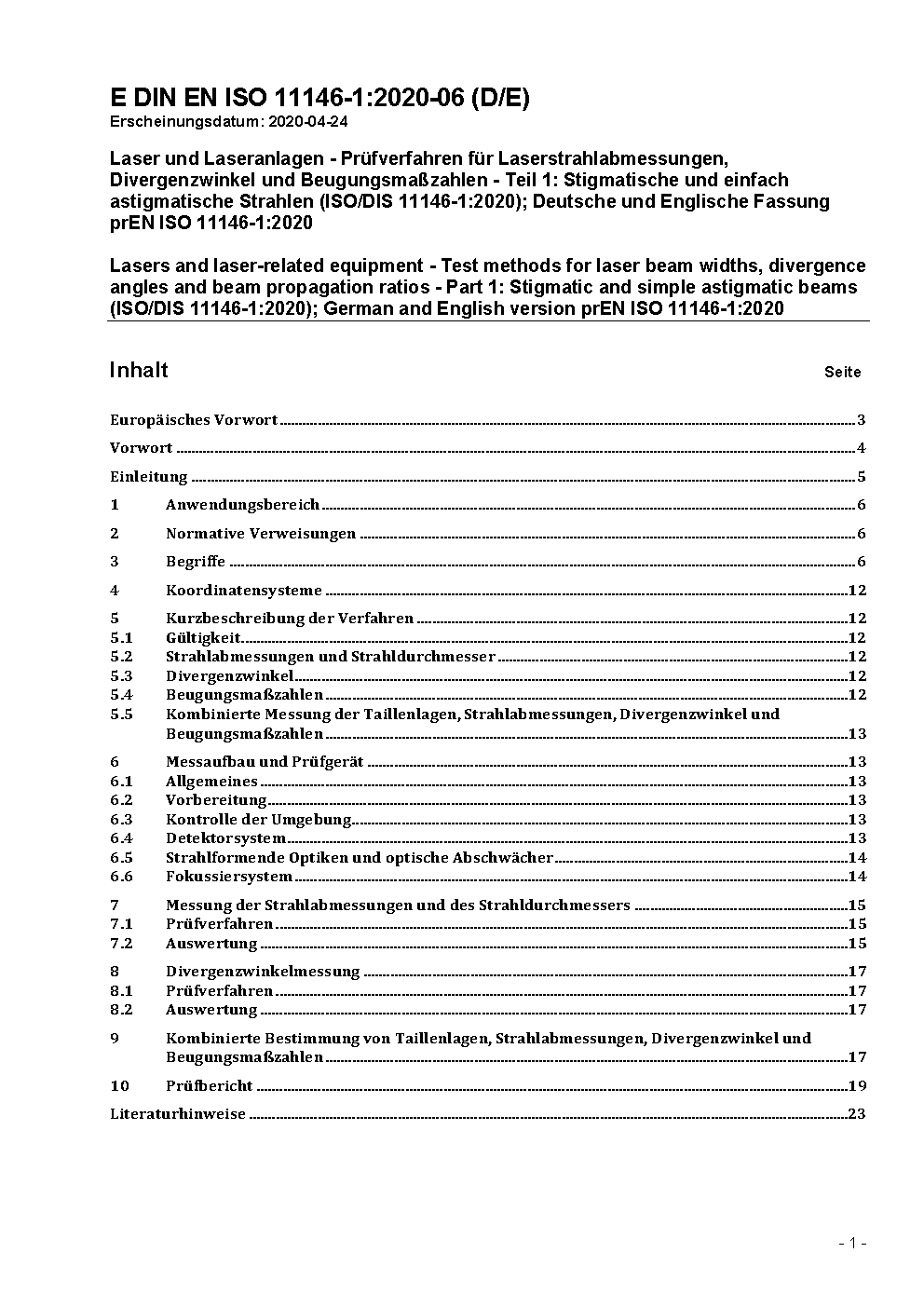 E DIN EN ISO 11146-1:2020-06 (D/E)
Erscheinungsdatum: 2020-04-24

Laser und Laseranlagen - Prüfverfahren für Laserstrahlabmessungen, Divergenzwinkel und Beugungsmaßzahlen - Teil 1: Stigmatische und einfach astigmatische Strahlen (ISO/DIS 11146-1:2020); Deutsche und Englische Fassung prEN ISO 11146-1:2020

Lasers and laser-related equipment - Test methods for laser beam widths, divergence angles and beam propagation ratios - Part 1: Stigmatic and simple astigmatic beams (ISO/DIS 11146-1:2020); German and English version prEN ISO 11146-1:2020

Inhalt Seite

Europäisches Vorwort 3

Vorwort 4

Einleitung 5

1 Anwendungsbereich 6

2 Normative Verweisungen 6

3 Begriffe 6

4 Koordinatensysteme 12

5 Kurzbeschreibung der Verfahren 12
5.1 Gültigkeit 12
5.2 Strahlabmessungen und Strahldurchmesser 12
5.3 Divergenzwinkel 12
5.4 Beugungsmaßzahlen 12
5.5 Kombinierte Messung der Taillenlagen, Strahlabmessungen, Divergenzwinkel und Beugungsmaßzahlen 13

6 Messaufbau und Prüfgerät 13
6.1 Allgemeines 13
6.2 Vorbereitung 13
6.3 Kontrolle der Umgebung 13
6.4 Detektorsystem 13
6.5 Strahlformende Optiken und optische Abschwächer 14
6.6 Fokussiersystem 14

7 Messung der Strahlabmessungen und des Strahldurchmessers 15
7.1 Prüfverfahren 15
7.2 Auswertung 15

8 Divergenzwinkelmessung 17
8.1 Prüfverfahren 17
8.2 Auswertung 17

9 Kombinierte Bestimmung von Taillenlagen, Strahlabmessungen, Divergenzwinkel und Beugungsmaßzahlen 17

10 Prüfbericht 19

Literaturhinweise 23

- 1 -